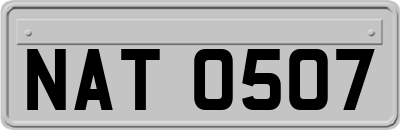 NAT 0507